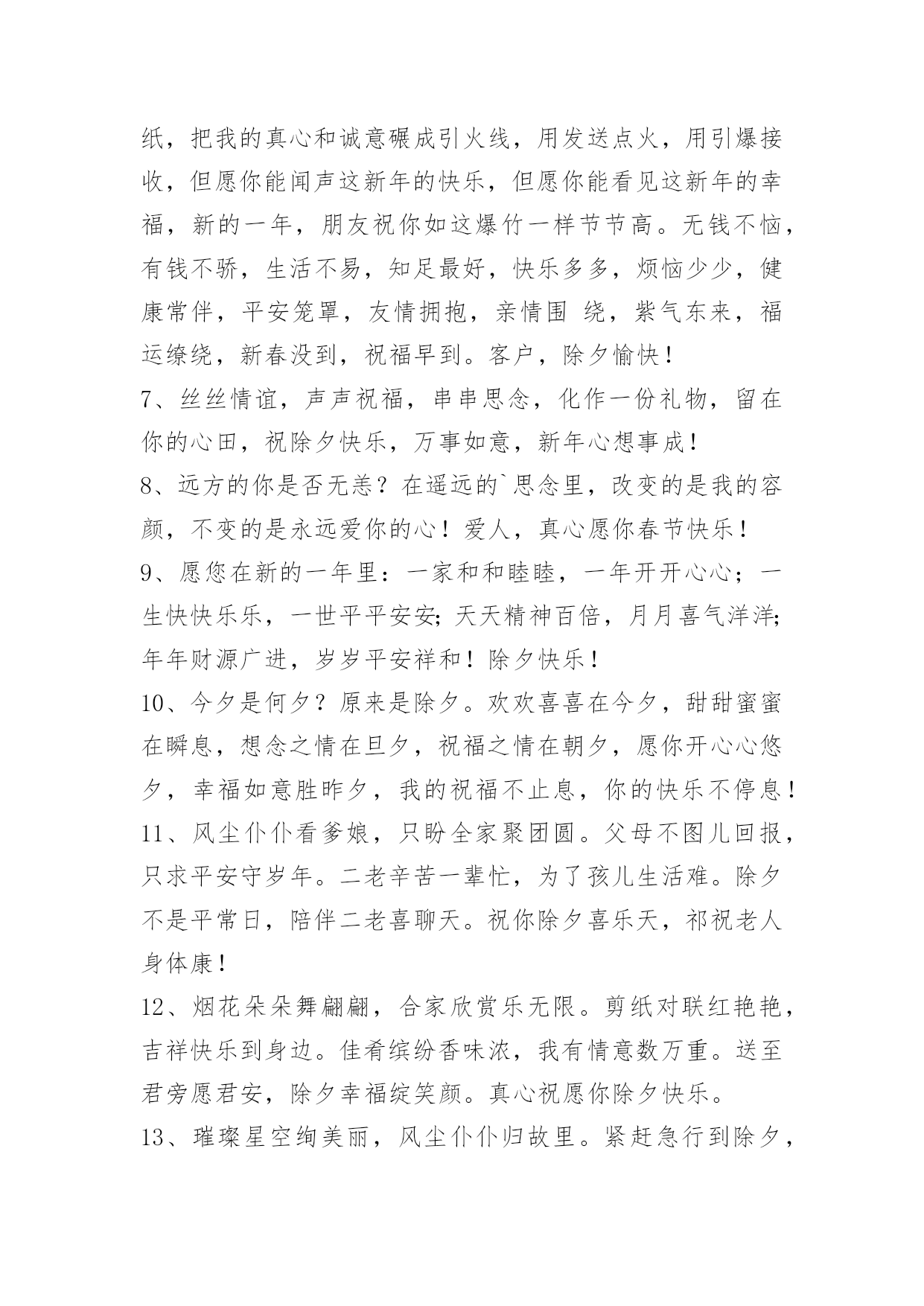 纸，把我的真心和诚意碾成引火线，用发送点火，用引爆接收，但愿你能闻声这新年的快乐，但愿你能看见这新年的幸福，新的一年，朋友祝你如这爆竹一样节节高。无钱不恼，有钱不骄，生活不易，知足最好，快乐多多，烦恼少少，健康常伴，平安笼罩，友情拥抱，亲情围 绕，紫气东来，福运缭绕，新春没到，祝福早到。客户，除夕愉快！

7、丝丝情谊，声声祝福，串串思念，化作一份礼物，留在你的心田，祝除夕快乐，万事如意，新年心想事成！

8、远方的你是否无恙？在遥远的`思念里，改变的是我的容颜，不变的是永远爱你的心！爱人，真心愿你春节快乐！

9、愿您在新的一年里：一家和和睦睦，一年开开心心；一生快快乐乐，一世平平安安;天天精神百倍，月月喜气洋洋;年年财源广进，岁岁平安祥和！除夕快乐！

10、今夕是何夕？原来是除夕。欢欢喜喜在今夕，甜甜蜜蜜在瞬息，想念之情在旦夕，祝福之情在朝夕，愿你开心心悠夕，幸福如意胜昨夕，我的祝福不止息，你的快乐不停息！

11、风尘仆仆看爹娘，只盼全家聚团圆。父母不图儿回报，只求平安守岁年。二老辛苦一辈忙，为了孩儿生活难。除夕不是平常日，陪伴二老喜聊天。祝你除夕喜乐天，祁祝老人身体康！

12、烟花朵朵舞翩翩，合家欣赏乐无限。剪纸对联红艳艳，吉祥快乐到身边。佳肴缤纷香味浓，我有情意数万重。送至君旁愿君安，除夕幸福绽笑颜。真心祝愿你除夕快乐。

13、璀璨星空绚美丽，风尘仆仆归故里。紧赶急行到除夕，